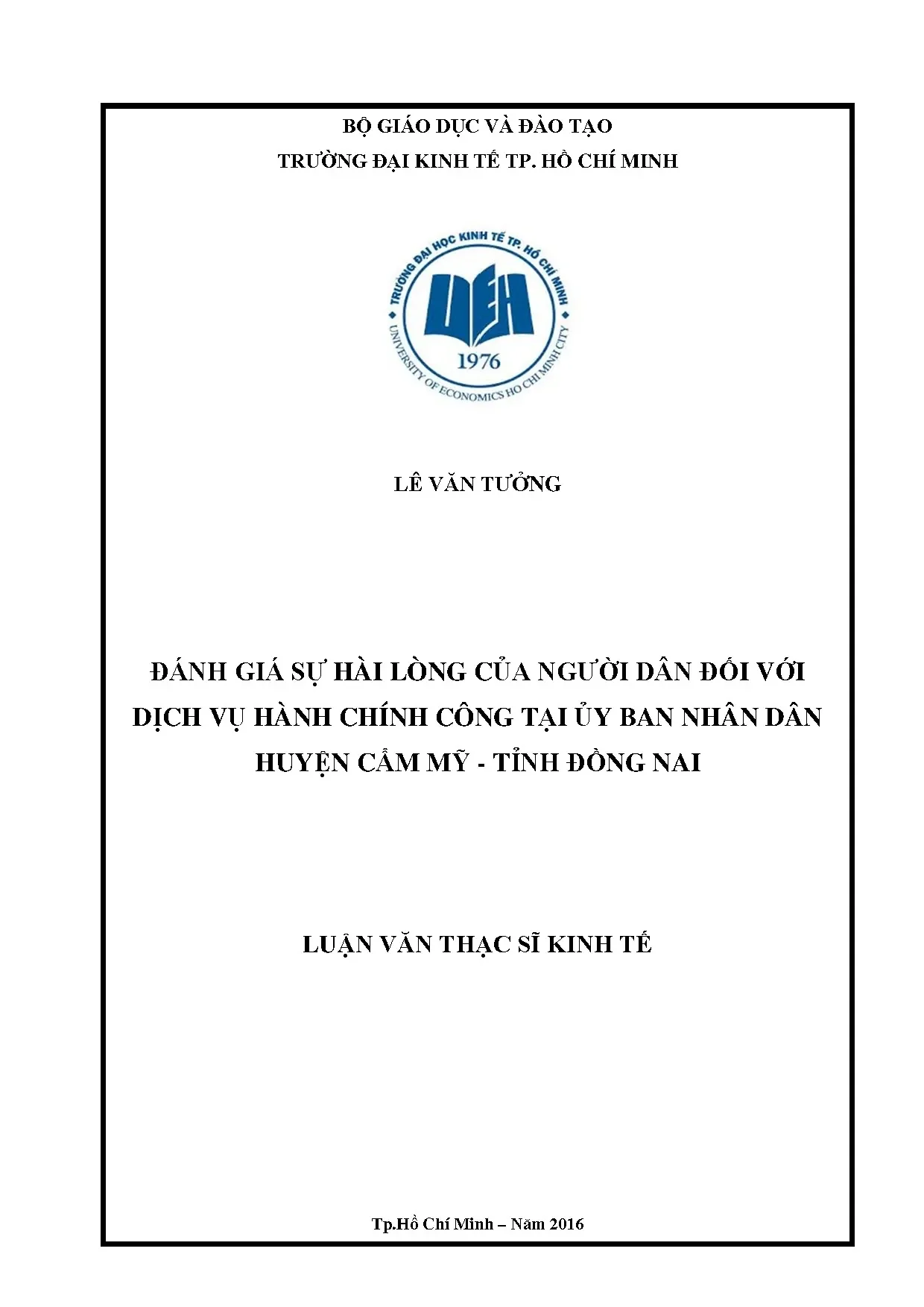 BỘ GIÁO DỤC VÀ ĐÀO TẠO
TRƯỜNG ĐẠI KINH TẾ TP. HỒ CHÍ MINH

TRƯỜNG ĐẠI HỌC KINH TẾ TP. HỒ CHÍ MINH
UEH
1976
UNIVERSITY OF ECONOMICS HO CHI MINH CITY

LÊ VĂN TƯỞNG

ĐÁNH GIÁ SỰ HÀI LÒNG CỦA NGƯỜI DÂN ĐỐI VỚI DỊCH VỤ HÀNH CHÍNH CÔNG TẠI ỦY BAN NHÂN DÂN HUYỆN CẨM MỸ - TỈNH ĐỒNG NAI

LUẬN VĂN THẠC SĨ KINH TẾ

Tp.Hồ Chí Minh – Năm 2016